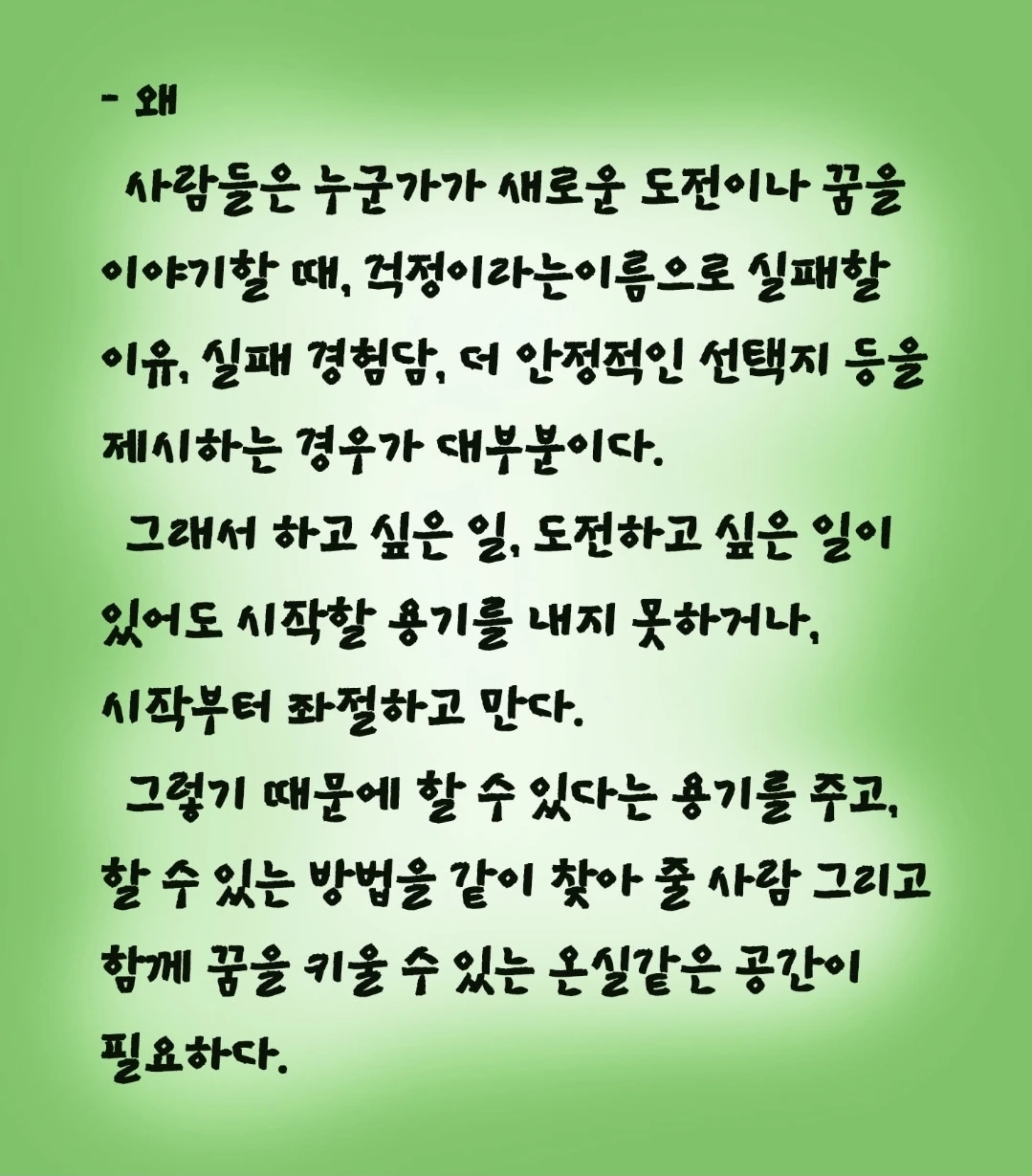 - 왜

사람들은 누군가가 새로운 도전이나 꿈을 이야기할 때, 걱정이라는이름으로 실패할 이유, 실패 경험담, 더 안정적인 선택지 등을 제시하는 경우가 대부분이다.

그래서 하고 싶은 일, 도전하고 싶은 일이 있어도 시작할 용기를 내지 못하거나, 시작부터 좌절하고 만다.

그렇기 때문에 할 수 있다는 용기를 주고, 할 수 있는 방법을 같이 찾아 줄 사람 그리고 함께 꿈을 키울 수 있는 온실같은 공간이 필요하다.